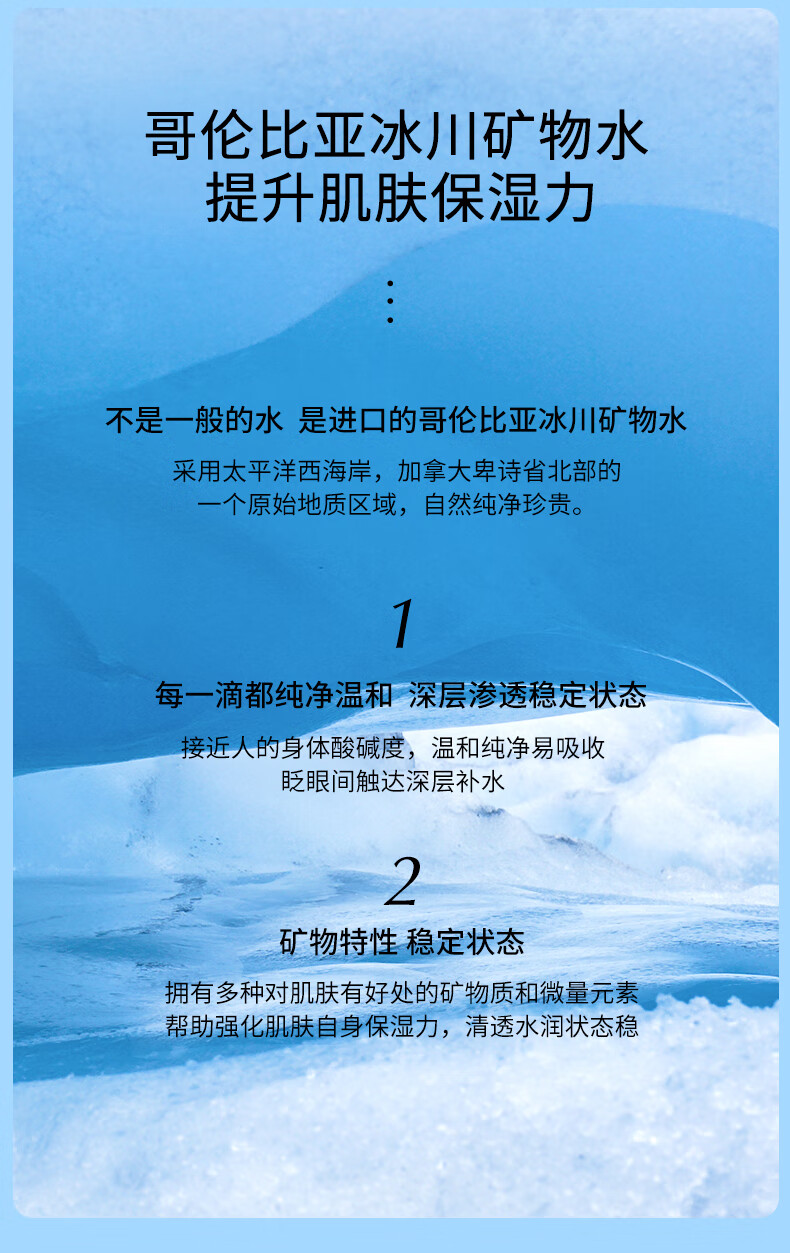 哥伦比亚冰川矿物水
提升肌肤保湿力

不是一般的水 是进口的哥伦比亚冰川矿物水

采用太平洋西海岸，加拿大卑诗省北部的
一个原始地质区域，自然纯净珍贵。

1

每一滴都纯净温和 深层渗透稳定状态

接近人的身体酸碱度，温和纯净易吸收
眨眼间触达深层补水

2

矿物特性 稳定状态

拥有多种对肌肤有好处的矿物质和微量元素
帮助强化肌肤自身保湿力，清透水润状态稳